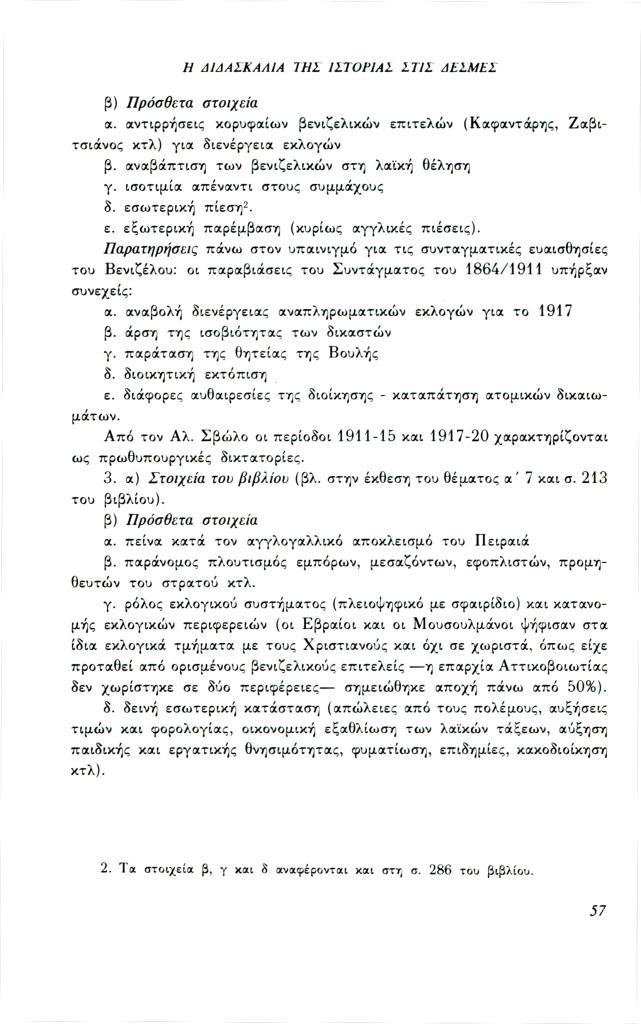 Η ΔΙΔΑΣΚΑΛΙΑ ΤΗΣ ΙΣΤΟΡΙΑΣ ΣΤΙΣ ΔΕΣΜΕΣ

β) Πρόσθετα στοιχεία

α. αντιρρήσεις κορυφαίων βενιζελικών επιτελών (Καφαντάρης, Ζαβιτσιάνος κτλ) για διενέργεια εκλογών

β. αναβάπτιση των βενιζελικών στη λαϊκή θέληση

γ. ισοτιμία απέναντι στους συμμάχους

δ. εσωτερική πίεση$^2$.

ε. εξωτερική παρέμβαση (κυρίως αγγλικές πιέσεις).

Παρατηρήσεις πάνω στον υπαινιγμό για τις συνταγματικές ευαισθησίες του Βενιζέλου: οι παραβιάσεις του Συντάγματος του 1864/1911 υπήρξαν συνεχείς:

α. αναβολή διενέργειας αναπληρωματικών εκλογών για το 1917

β. άρση της ισοβιότητας των δικαστών

γ. παράταση της θητείας της Βουλής

δ. διοικητική εκτόπιση

ε. διάφορες αυθαιρεσίες της διοίκησης - καταπάτηση ατομικών δικαιωμάτων.

Από τον Αλ. Σβώλο οι περίοδοι 1911-15 και 1917-20 χαρακτηρίζονται ως πρωθυπουργικές δικτατορίες.

3. α) Στοιχεία του βιβλίου (βλ. στην έκθεση του θέματος α΄ 7 και σ. 213 του βιβλίου).

β) Πρόσθετα στοιχεία

α. πείνα κατά τον αγγλογαλλικό αποκλεισμό του Πειραιά

β. παράνομος πλουτισμός εμπόρων, μεσαζόντων, εφοπλιστών, προμηθευτών του στρατού κτλ.

γ. ρόλος εκλογικού συστήματος (πλειοψηφικό με σφαιρίδιο) και κατανομής εκλογικών περιφερειών (οι Εβραίοι και οι Μουσουλμάνοι ψήφισαν στα ίδια εκλογικά τμήματα με τους Χριστιανούς και όχι σε χωριστά, όπως είχε προταθεί από ορισμένους βενιζελικούς επιτελείς —η επαρχία Αττικοβοιωτίας δεν χωρίστηκε σε δύο περιφέρειες— σημειώθηκε αποχή πάνω από 50%).

δ. δεινή εσωτερική κατάσταση (απώλειες από τους πολέμους, αυξήσεις τιμών και φορολογίας, οικονομική εξαθλίωση των λαϊκών τάξεων, αύξηση παιδικής και εργατικής θνησιμότητας, φυματίωση, επιδημίες, κακοδιοίκηση κτλ).

2. Τα στοιχεία β, γ και δ αναφέρονται και στη σ. 286 του βιβλίου.

57